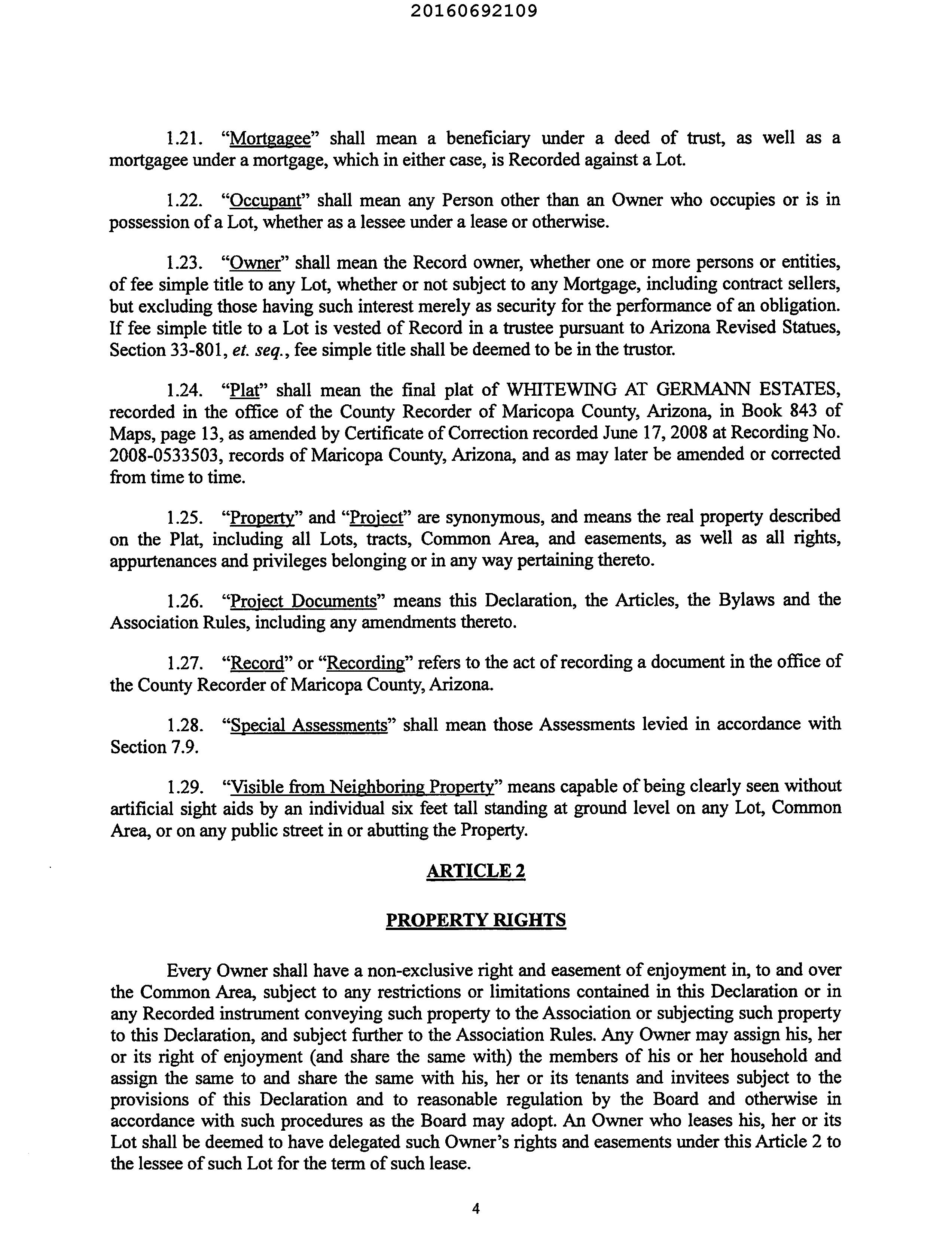 20160692109

1.21. "Mortgagee" shall mean a beneficiary under a deed of trust, as well as a mortgagee under a mortgage, which in either case, is Recorded against a Lot.

1.22. "Occupant" shall mean any Person other than an Owner who occupies or is in possession of a Lot, whether as a lessee under a lease or otherwise.

1.23. "Owner" shall mean the Record owner, whether one or more persons or entities, of fee simple title to any Lot, whether or not subject to any Mortgage, including contract sellers, but excluding those having such interest merely as security for the performance of an obligation. If fee simple title to a Lot is vested of Record in a trustee pursuant to Arizona Revised Statues, Section 33-801, et. seq., fee simple title shall be deemed to be in the trustor.

1.24. "Plat" shall mean the final plat of WHITEWING AT GERMANN ESTATES, recorded in the office of the County Recorder of Maricopa County, Arizona, in Book 843 of Maps, page 13, as amended by Certificate of Correction recorded June 17, 2008 at Recording No. 2008-0533503, records of Maricopa County, Arizona, and as may later be amended or corrected from time to time.

1.25. "Property" and "Project" are synonymous, and means the real property described on the Plat, including all Lots, tracts, Common Area, and easements, as well as all rights, appurtenances and privileges belonging or in any way pertaining thereto.

1.26. "Project Documents" means this Declaration, the Articles, the Bylaws and the Association Rules, including any amendments thereto.

1.27. "Record" or "Recording" refers to the act of recording a document in the office of the County Recorder of Maricopa County, Arizona.

1.28. "Special Assessments" shall mean those Assessments levied in accordance with Section 7.9.

1.29. "Visible from Neighboring Property" means capable of being clearly seen without artificial sight aids by an individual six feet tall standing at ground level on any Lot, Common Area, or on any public street in or abutting the Property.

ARTICLE 2

PROPERTY RIGHTS

Every Owner shall have a non-exclusive right and easement of enjoyment in, to and over the Common Area, subject to any restrictions or limitations contained in this Declaration or in any Recorded instrument conveying such property to the Association or subjecting such property to this Declaration, and subject further to the Association Rules. Any Owner may assign his, her or its right of enjoyment (and share the same with) the members of his or her household and assign the same to and share the same with his, her or its tenants and invitees subject to the provisions of this Declaration and to reasonable regulation by the Board and otherwise in accordance with such procedures as the Board may adopt. An Owner who leases his, her or its Lot shall be deemed to have delegated such Owner's rights and easements under this Article 2 to the lessee of such Lot for the term of such lease.

4